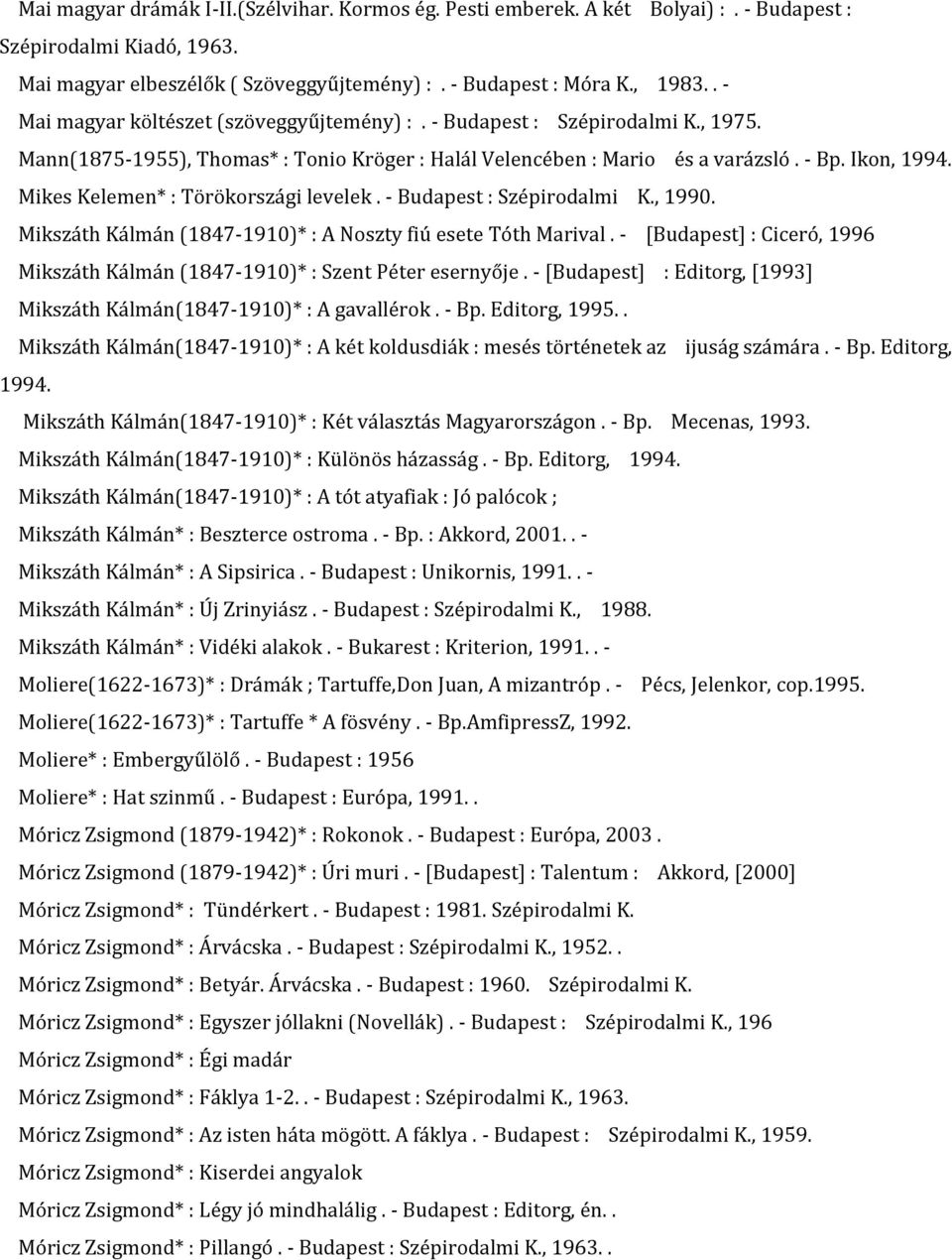 Mai magyar drámák I-II.(Szélvihar. Kormos ég. Pesti emberek. A két Bolyai) : . - Budapest : Szépirodalmi Kiadó, 1963.

Mai magyar elbeszélők ( Szöveggyűjtemény) : . - Budapest : Móra K., 1983. . -

Mai magyar költészet (szöveggyűjtemény) : . - Budapest : Szépirodalmi K., 1975.

Mann(1875-1955), Thomas* : Tonio Kröger : Halál Velencében : Mario és a varázsló . - Bp. Ikon, 1994.

Mikes Kelemen* : Törökországi levelek . - Budapest : Szépirodalmi K., 1990.

Mikszáth Kálmán (1847-1910)* : A Noszty fiú esete Tóth Marival . - [Budapest] : Ciceró, 1996

Mikszáth Kálmán (1847-1910)* : Szent Péter esernyője . - [Budapest] : Editorg, [1993]

Mikszáth Kálmán(1847-1910)* : A gavallérok . - Bp. Editorg, 1995. .

Mikszáth Kálmán(1847-1910)* : A két koldusdiák : mesés történetek az ijuság számára . - Bp. Editorg, 1994.

Mikszáth Kálmán(1847-1910)* : Két választás Magyarországon . - Bp. Mecenas, 1993.

Mikszáth Kálmán(1847-1910)* : Különös házasság . - Bp. Editorg, 1994.

Mikszáth Kálmán(1847-1910)* : A tót atyafiak : Jó palócok ;

Mikszáth Kálmán* : Beszterce ostroma . - Bp. : Akkord, 2001. . -

Mikszáth Kálmán* : A Sipsirica . - Budapest : Unikornis, 1991. . -

Mikszáth Kálmán* : Új Zrinyiász . - Budapest : Szépirodalmi K., 1988.

Mikszáth Kálmán* : Vidéki alakok . - Bukarest : Kriterion, 1991. . -

Moliere(1622-1673)* : Drámák ; Tartuffe,Don Juan, A mizantróp . - Pécs, Jelenkor, cop.1995.

Moliere(1622-1673)* : Tartuffe * A fösvény . - Bp.AmfipressZ, 1992.

Moliere* : Embergyűlölő . - Budapest : 1956

Moliere* : Hat szinmű . - Budapest : Európa, 1991. .

Móricz Zsigmond (1879-1942)* : Rokonok . - Budapest : Európa, 2003 .

Móricz Zsigmond (1879-1942)* : Úri muri . - [Budapest] : Talentum : Akkord, [2000]

Móricz Zsigmond* : Tündérkert . - Budapest : 1981. Szépirodalmi K.

Móricz Zsigmond* : Árvácska . - Budapest : Szépirodalmi K., 1952. .

Móricz Zsigmond* : Betyár. Árvácska . - Budapest : 1960. Szépirodalmi K.

Móricz Zsigmond* : Egyszer jóllakni (Novellák) . - Budapest : Szépirodalmi K., 196

Móricz Zsigmond* : Égi madár

Móricz Zsigmond* : Fáklya 1-2. . - Budapest : Szépirodalmi K., 1963.

Móricz Zsigmond* : Az isten háta mögött. A fáklya . - Budapest : Szépirodalmi K., 1959.

Móricz Zsigmond* : Kiserdei angyalok

Móricz Zsigmond* : Légy jó mindhalálig . - Budapest : Editorg, én. .

Móricz Zsigmond* : Pillangó . - Budapest : Szépirodalmi K., 1963. .